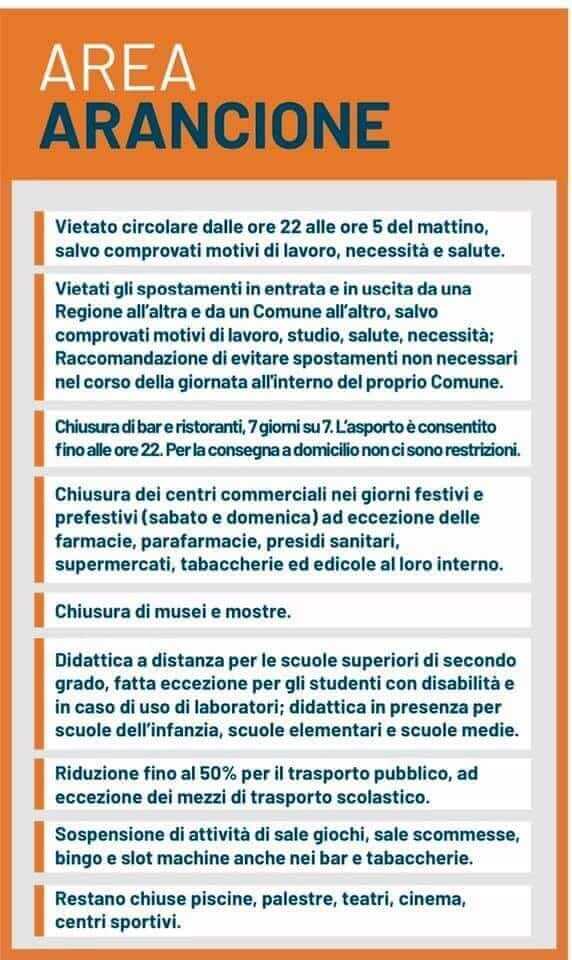 AREA
ARANCIONE

Vietato circolare dalle ore 22 alle ore 5 del mattino, salvo comprovati motivi di lavoro, necessità e salute.

Vietati gli spostamenti in entrata e in uscita da una Regione all'altra e da un Comune all'altro, salvo comprovati motivi di lavoro, studio, salute, necessità; Raccomandazione di evitare spostamenti non necessari nel corso della giornata all'interno del proprio Comune.

Chiusura di bar e ristoranti, 7 giorni su 7. L'asporto è consentito fino alle ore 22. Per la consegna a domicilio non ci sono restrizioni.

Chiusura dei centri commerciali nei giorni festivi e prefestivi (sabato e domenica) ad eccezione delle farmacie, parafarmacie, presidi sanitari, supermercati, tabaccherie ed edicole al loro interno.

Chiusura di musei e mostre.

Didattica a distanza per le scuole superiori di secondo grado, fatta eccezione per gli studenti con disabilità e in caso di uso di laboratori; didattica in presenza per scuole dell'infanzia, scuole elementari e scuole medie.

Riduzione fino al 50% per il trasporto pubblico, ad eccezione dei mezzi di trasporto scolastico.

Sospensione di attività di sale giochi, sale scommesse, bingo e slot machine anche nei bar e tabaccherie.

Restano chiuse piscine, palestre, teatri, cinema, centri sportivi.